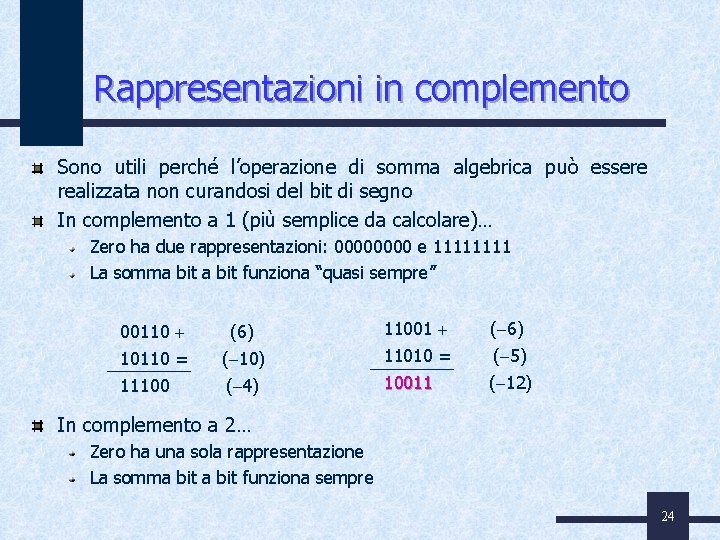 Rappresentazioni in complemento

Sono utili perché l'operazione di somma algebrica può essere realizzata non curandosi del bit di segno

In complemento a 1 (più semplice da calcolare)…

Zero ha due rappresentazioni: 00000000 e 11111111

La somma bit a bit funziona "quasi sempre"

00110 + (6)
10110 = (–10)
11100 (–4)

11001 + (–6)
11010 = (–5)
10011 (–12)

In complemento a 2…

Zero ha una sola rappresentazione

La somma bit a bit funziona sempre

24